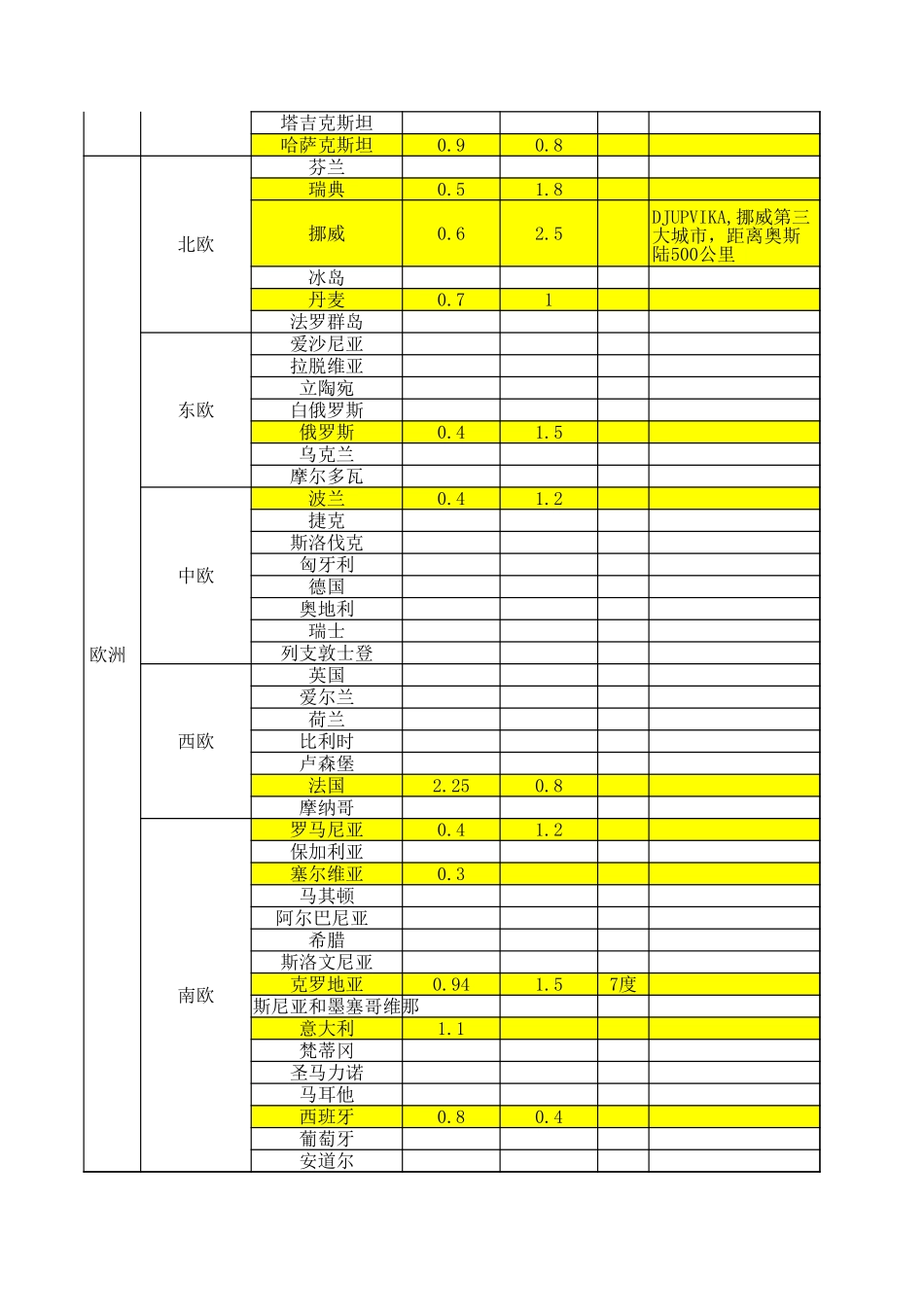 | | | | | | | |
|---|---|---|---|---|---|---|
| | | 塔吉克斯坦 | | | | |
| | | 哈萨克斯坦 | 0.9 | 0.8 | | |
| 欧洲 | 北欧 | 芬兰 | | | | |
| | | 瑞典 | 0.5 | 1.8 | | |
| | | 挪威 | 0.6 | 2.5 | | DJUPVIKA,挪威第三大城市，距离奥斯陆500公里 |
| | | 冰岛 | | | | |
| | | 丹麦 | 0.7 | 1 | | |
| | | 法罗群岛 | | | | |
| | 东欧 | 爱沙尼亚 | | | | |
| | | 拉脱维亚 | | | | |
| | | 立陶宛 | | | | |
| | | 白俄罗斯 | | | | |
| | | 俄罗斯 | 0.4 | 1.5 | | |
| | | 乌克兰 | | | | |
| | | 摩尔多瓦 | | | | |
| | 中欧 | 波兰 | 0.4 | 1.2 | | |
| | | 捷克 | | | | |
| | | 斯洛伐克 | | | | |
| | | 匈牙利 | | | | |
| | | 德国 | | | | |
| | | 奥地利 | | | | |
| | | 瑞士 | | | | |
| | | 列支敦士登 | | | | |
| | 西欧 | 英国 | | | | |
| | | 爱尔兰 | | | | |
| | | 荷兰 | | | | |
| | | 比利时 | | | | |
| | | 卢森堡 | | | | |
| | | 法国 | 2.25 | 0.8 | | |
| | | 摩纳哥 | | | | |
| | 南欧 | 罗马尼亚 | 0.4 | 1.2 | | |
| | | 保加利亚 | | | | |
| | | 塞尔维亚 | 0.3 | | | |
| | | 马其顿 | | | | |
| | | 阿尔巴尼亚 | | | | |
| | | 希腊 | | | | |
| | | 斯洛文尼亚 | | | | |
| | | 克罗地亚 | 0.94 | 1.5 | 7度 | |
| | | 斯尼亚和墨塞哥维那 | | | | |
| | | 意大利 | 1.1 | | | |
| | | 梵蒂冈 | | | | |
| | | 圣马力诺 | | | | |
| | | 马耳他 | | | | |
| | | 西班牙 | 0.8 | 0.4 | | |
| | | 葡萄牙 | | | | |
| | | 安道尔 | | | | |